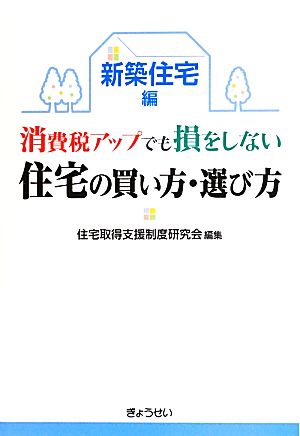 新築住宅
編

消費税アップでも損をしない
住宅の買い方・選び方

住宅取得支援制度研究会 編集

ぎょうせい